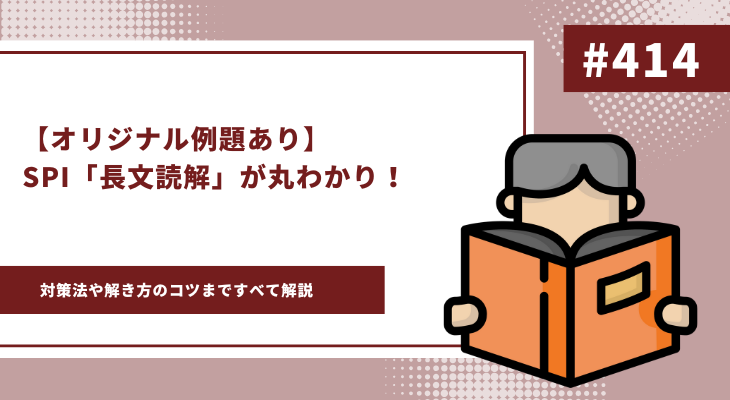 #414

【オリジナル例題あり】
SPI「長文読解」が丸わかり！

対策法や解き方のコツまですべて解説